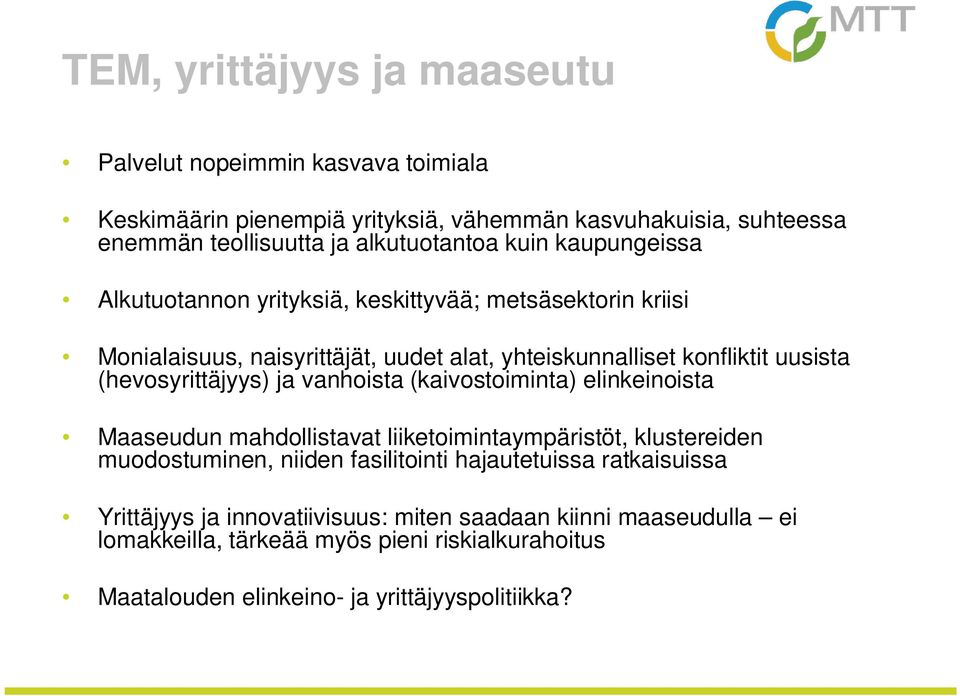 MTT

TEM, yrittäjyys ja maaseutu

• Palvelut nopeimmin kasvava toimiala

• Keskimäärin pienempiä yrityksiä, vähemmän kasvuhakuisia, suhteessa enemmän teollisuutta ja alkutuotantoa kuin kaupungeissa

• Alkutuotannon yrityksiä, keskittyvää; metsäsektorin kriisi

• Monialaisuus, naisyrittäjät, uudet alat, yhteiskunnalliset konfliktit uusista (hevosyrittäjyys) ja vanhoista (kaivostoiminta) elinkeinoista

• Maaseudun mahdollistavat liiketoimintaympäristöt, klustereiden muodostuminen, niiden fasilitointi hajautetuissa ratkaisuissa

• Yrittäjyys ja innovatiivisuus: miten saadaan kiinni maaseudulla – ei lomakkeilla, tärkeää myös pieni riskialkurahoitus

• Maatalouden elinkeino- ja yrittäjyyspolitiikka?